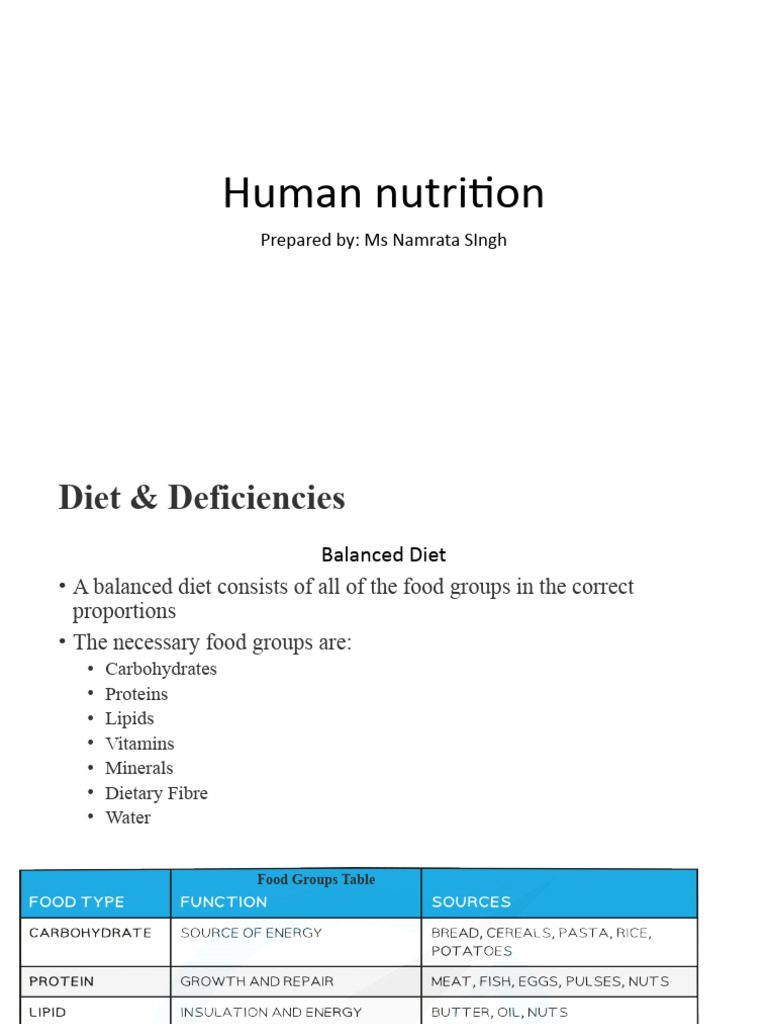 Human nutrition

Prepared by: Ms Namrata SIngh

Diet & Deficiencies

Balanced Diet

• A balanced diet consists of all of the food groups in the correct proportions
• The necessary food groups are:
  • Carbohydrates
  • Proteins
  • Lipids
  • Vitamins
  • Minerals
  • Dietary Fibre
  • Water

Food Groups Table

| FOOD TYPE | FUNCTION | SOURCES |
|---|---|---|
| CARBOHYDRATE | SOURCE OF ENERGY | BREAD, CEREALS, PASTA, RICE, POTATOES |
| PROTEIN | GROWTH AND REPAIR | MEAT, FISH, EGGS, PULSES, NUTS |
| LIPID | INSULATION AND ENERGY | BUTTER, OIL, NUTS |